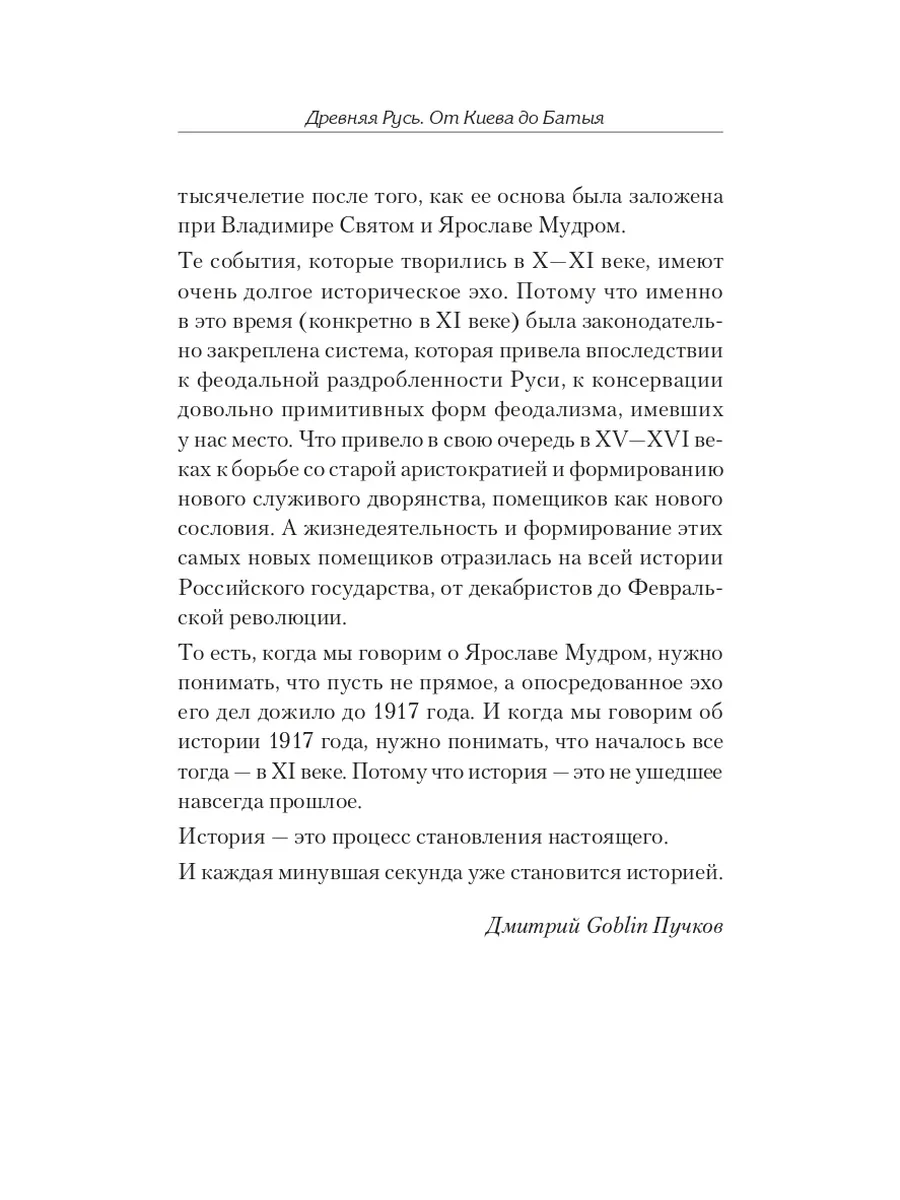 Древняя Русь. От Киева до Батыя

тысячелетие после того, как ее основа была заложена при Владимире Святом и Ярославе Мудром.

Те события, которые творились в X—XI веке, имеют очень долгое историческое эхо. Потому что именно в это время (конкретно в XI веке) была законодательно закреплена система, которая привела впоследствии к феодальной раздробленности Руси, к консервации довольно примитивных форм феодализма, имевших у нас место. Что привело в свою очередь в XV—XVI веках к борьбе со старой аристократией и формированию нового служивого дворянства, помещиков как нового сословия. А жизнедеятельность и формирование этих самых новых помещиков отразилась на всей истории Российского государства, от декабристов до Февральской революции.

То есть, когда мы говорим о Ярославе Мудром, нужно понимать, что пусть не прямое, а опосредованное эхо его дел дожило до 1917 года. И когда мы говорим об истории 1917 года, нужно понимать, что началось все тогда — в XI веке. Потому что история — это не ушедшее навсегда прошлое.

История — это процесс становления настоящего.

И каждая минувшая секунда уже становится историей.

Дмитрий Goblin Пучков